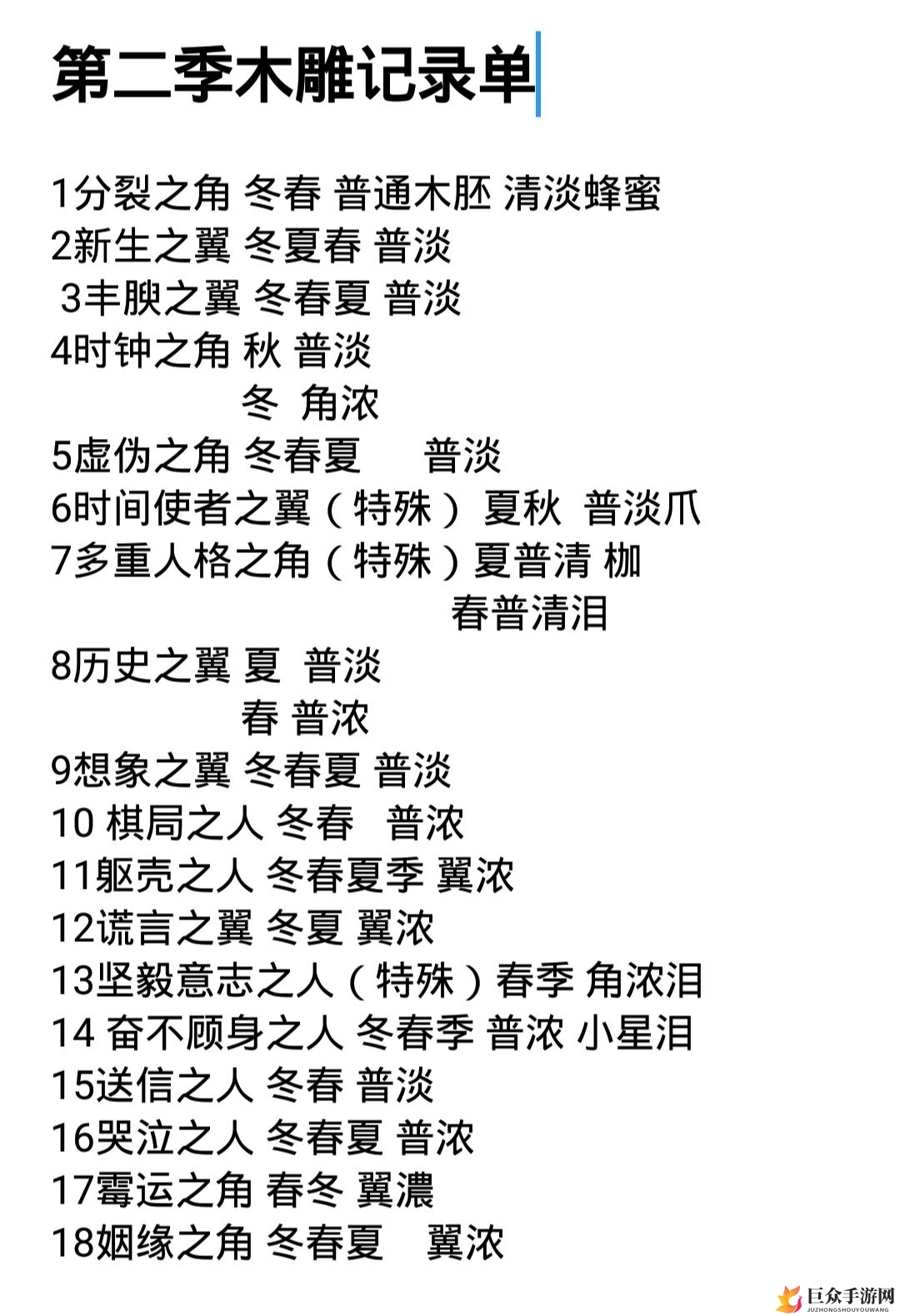 第二季木雕记录单

1分裂之角 冬春 普通木胚 清淡蜂蜜
2新生之翼 冬夏春 普淡
3丰腴之翼 冬春夏 普淡
4时钟之角 秋 普淡
冬 角浓
5虚伪之角 冬春夏 普淡
6时间使者之翼（特殊） 夏秋 普淡爪
7多重人格之角（特殊）夏普清 枷
春普清泪
8历史之翼 夏 普淡
春 普浓
9想象之翼 冬春夏 普淡
10 棋局之人 冬春 普浓
11躯壳之人 冬春夏季 翼浓
12谎言之翼 冬夏 翼浓
13坚毅意志之人（特殊）春季 角浓泪
14 奋不顾身之人 冬春季 普浓 小星泪
15送信之人 冬春 普淡
16哭泣之人 冬春夏 普浓
17霉运之角 春冬 翼濃
18姻缘之角 冬春夏 翼浓

巨众手游网
JUZHONGSHOUYOUWANG